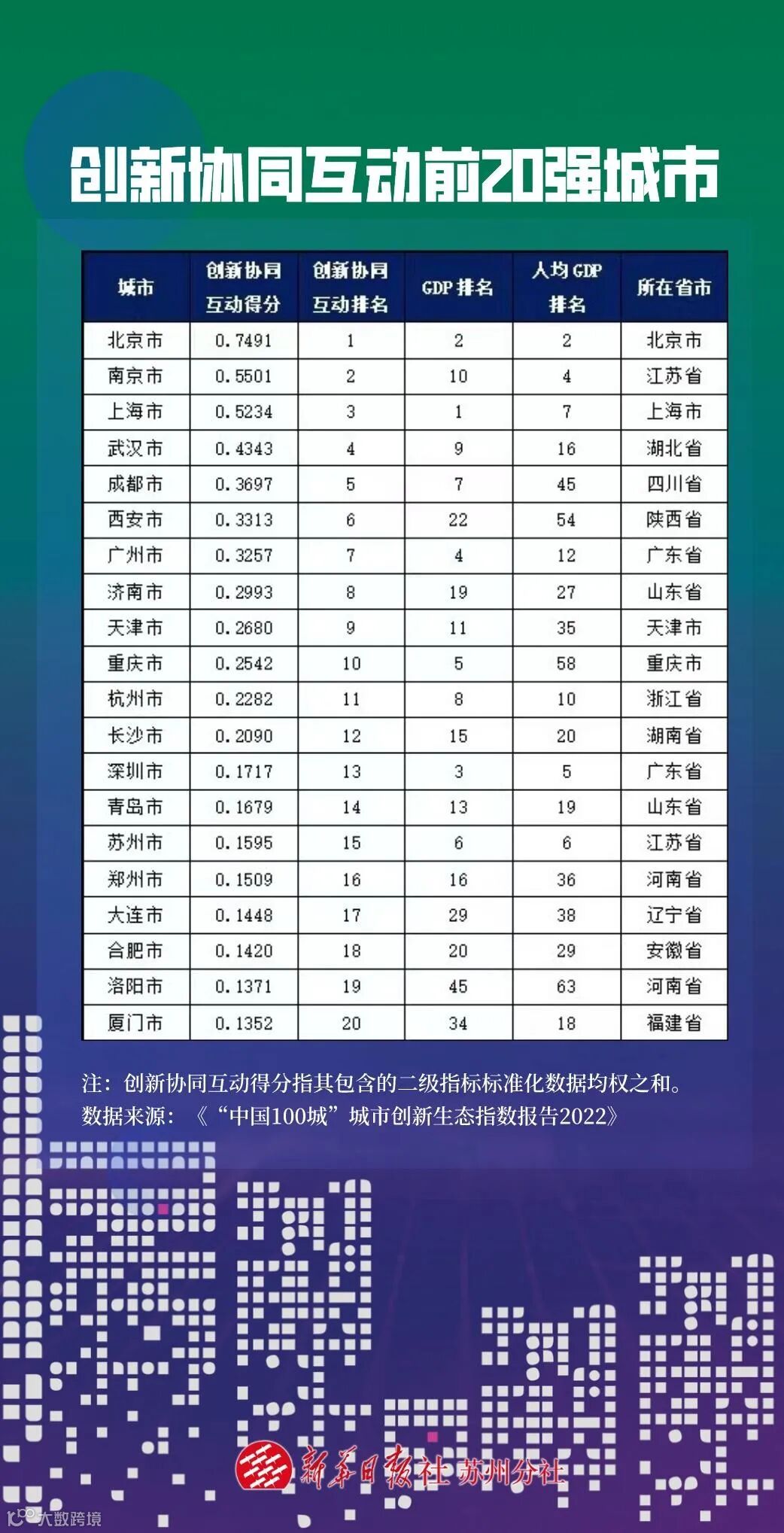 创新协同互动前20强城市

| 城市 | 创新协同互动得分 | 创新协同互动排名 | GDP 排名 | 人均 GDP 排名 | 所在省市 |
|---|---|---|---|---|---|
| 北京市 | 0.7491 | 1 | 2 | 2 | 北京市 |
| 南京市 | 0.5501 | 2 | 10 | 4 | 江苏省 |
| 上海市 | 0.5234 | 3 | 1 | 7 | 上海市 |
| 武汉市 | 0.4343 | 4 | 9 | 16 | 湖北省 |
| 成都市 | 0.3697 | 5 | 7 | 45 | 四川省 |
| 西安市 | 0.3313 | 6 | 22 | 54 | 陕西省 |
| 广州市 | 0.3257 | 7 | 4 | 12 | 广东省 |
| 济南市 | 0.2993 | 8 | 19 | 27 | 山东省 |
| 天津市 | 0.2680 | 9 | 11 | 35 | 天津市 |
| 重庆市 | 0.2542 | 10 | 5 | 58 | 重庆市 |
| 杭州市 | 0.2282 | 11 | 8 | 10 | 浙江省 |
| 长沙市 | 0.2090 | 12 | 15 | 20 | 湖南省 |
| 深圳市 | 0.1717 | 13 | 3 | 5 | 广东省 |
| 青岛市 | 0.1679 | 14 | 13 | 19 | 山东省 |
| 苏州市 | 0.1595 | 15 | 6 | 6 | 江苏省 |
| 郑州市 | 0.1509 | 16 | 16 | 36 | 河南省 |
| 大连市 | 0.1448 | 17 | 29 | 38 | 辽宁省 |
| 合肥市 | 0.1420 | 18 | 20 | 29 | 安徽省 |
| 洛阳市 | 0.1371 | 19 | 45 | 63 | 河南省 |
| 厦门市 | 0.1352 | 20 | 34 | 18 | 福建省 |

注：创新协同互动得分指其包含的二级指标标准化数据均权之和。
数据来源：《“中国100城”城市创新生态指数报告2022》

新华日报社 苏州分社

大数跨境